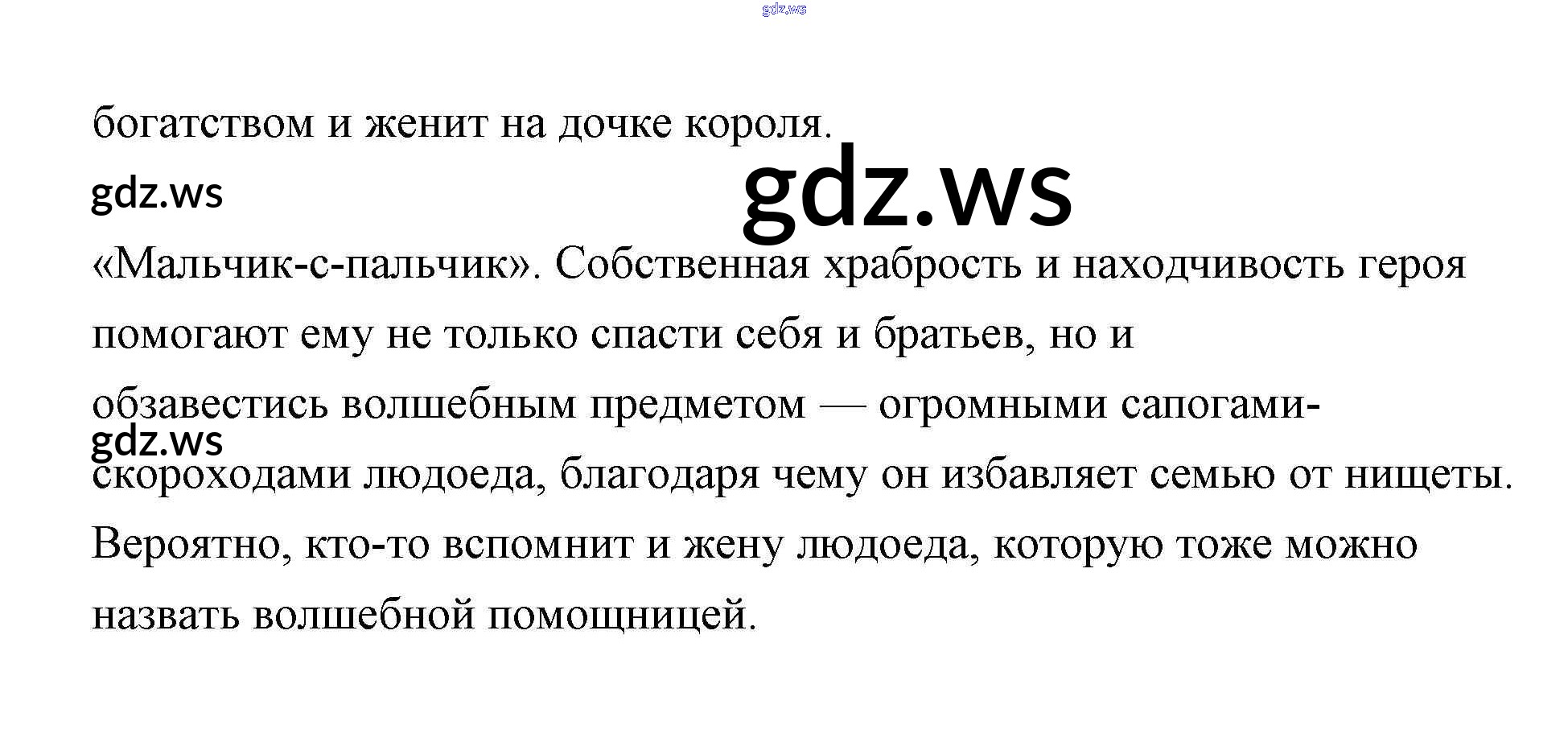 богатством и женит на дочке короля.

«Мальчик-с-пальчик». Собственная храбрость и находчивость героя помогают ему не только спасти себя и братьев, но и обзавестись волшебным предметом — огромными сапогами-скороходами людоеда, благодаря чему он избавляет семью от нищеты. Вероятно, кто-то вспомнит и жену людоеда, которую тоже можно назвать волшебной помощницей.

gdz.ws